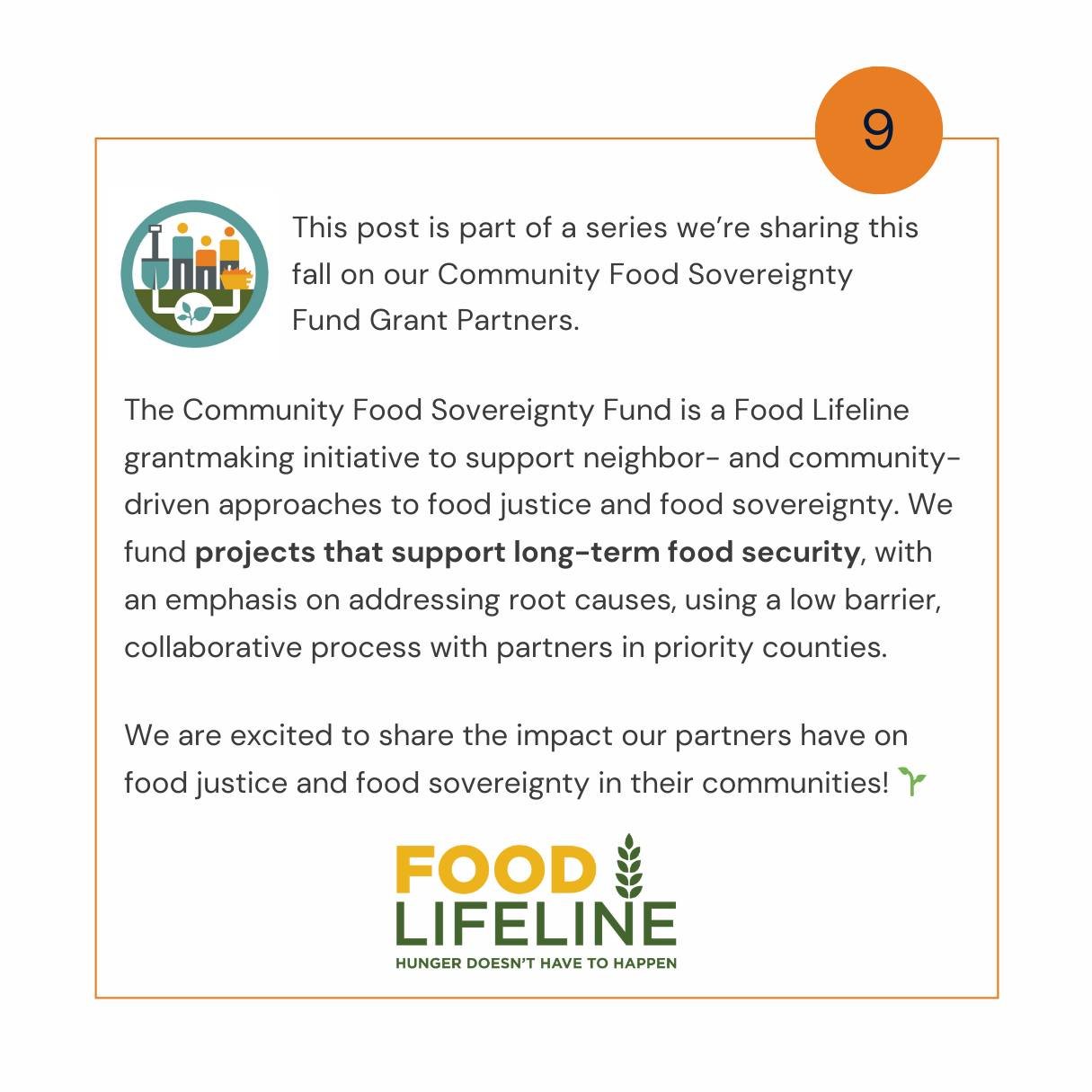 9

This post is part of a series we're sharing this fall on our Community Food Sovereignty Fund Grant Partners.

The Community Food Sovereignty Fund is a Food Lifeline grantmaking initiative to support neighbor- and community-driven approaches to food justice and food sovereignty. We fund projects that support long-term food security, with an emphasis on addressing root causes, using a low barrier, collaborative process with partners in priority counties.

We are excited to share the impact our partners have on food justice and food sovereignty in their communities! 🌱

FOOD
LIFELINE
HUNGER DOESN'T HAVE TO HAPPEN